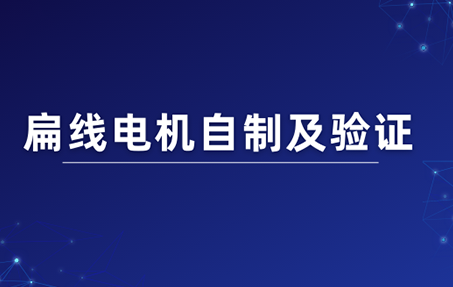 扁线电机自制及验证